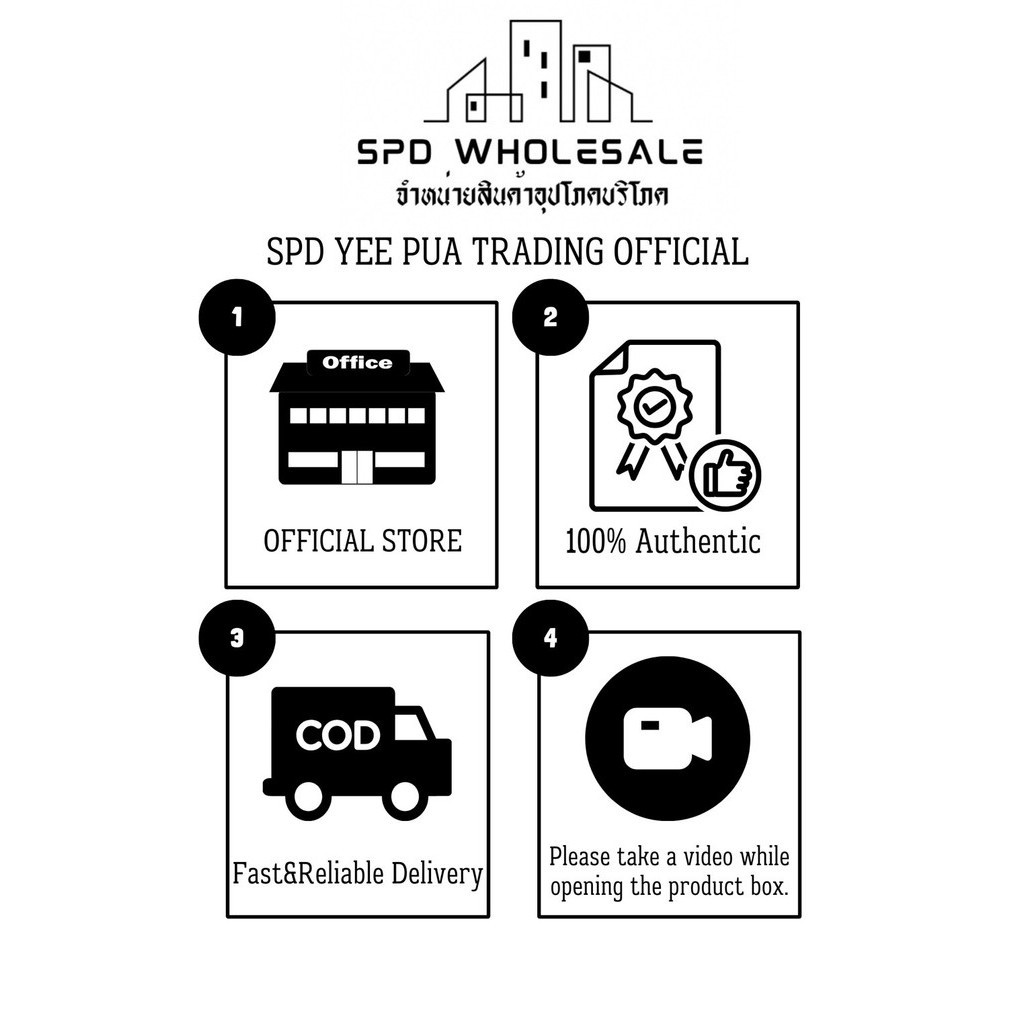 SPD WHOLESALE
จำหน่ายสินค้าอุปโภคบริโภค

SPD YEE PUA TRADING OFFICIAL

1
Office
OFFICIAL STORE

2
100% Authentic

3
COD
Fast&Reliable Delivery

4
Please take a video while opening the product box.